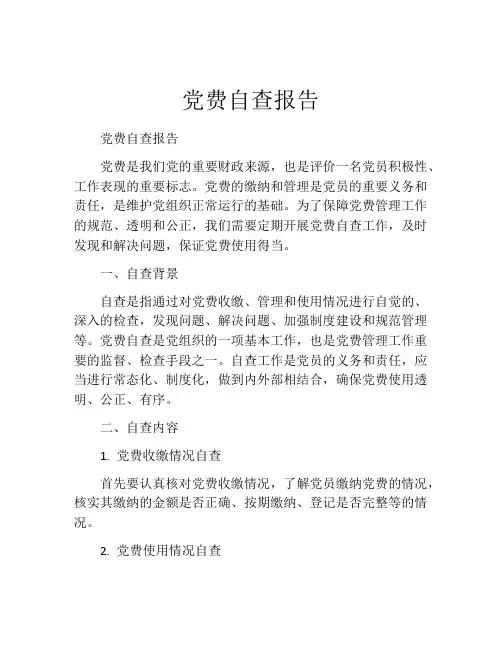 党费自查报告

党费自查报告

党费是我们党的重要财政来源，也是评价一名党员积极性、工作表现的重要标志。党费的缴纳和管理是党员的重要义务和责任，是维护党组织正常运行的基础。为了保障党费管理工作的规范、透明和公正，我们需要定期开展党费自查工作，及时发现和解决问题，保证党费使用得当。

一、自查背景

自查是指通过对党费收缴、管理和使用情况进行自觉的、深入的检查，发现问题、解决问题、加强制度建设和规范管理等。党费自查是党组织的一项基本工作，也是党费管理工作重要的监督、检查手段之一。自查工作是党员的义务和责任，应当进行常态化、制度化，做到内外部相结合，确保党费使用透明、公正、有序。

二、自查内容

1. 党费收缴情况自查

首先要认真核对党费收缴情况，了解党员缴纳党费的情况，核实其缴纳的金额是否正确、按期缴纳、登记是否完整等的情况。

2. 党费使用情况自查